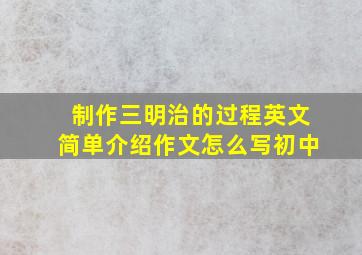 制作三明治的过程英文简单介绍作文怎么写初中